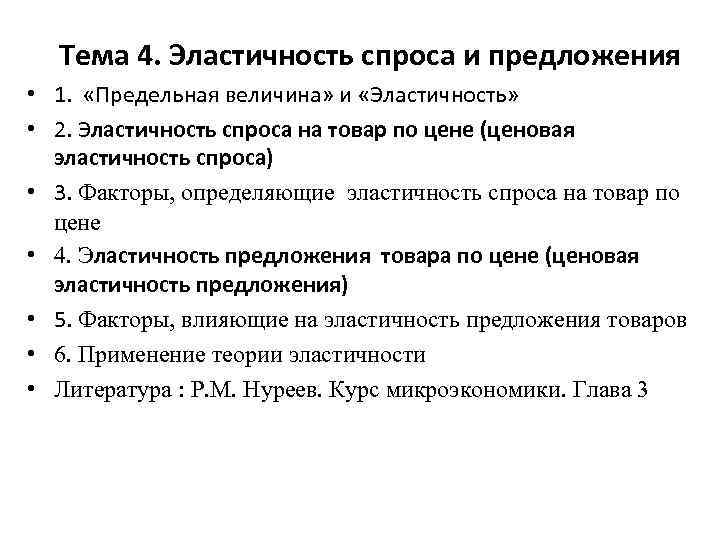 Тема 4. Эластичность спроса и предложения

• 1. «Предельная величина» и «Эластичность»
• 2. Эластичность спроса на товар по цене (ценовая эластичность спроса)
• 3. Факторы, определяющие эластичность спроса на товар по цене
• 4. Эластичность предложения товара по цене (ценовая эластичность предложения)
• 5. Факторы, влияющие на эластичность предложения товаров
• 6. Применение теории эластичности
• Литература : Р.М. Нуреев. Курс микроэкономики. Глава 3